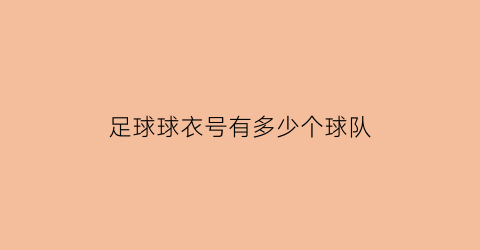 足球球衣号有多少个球队